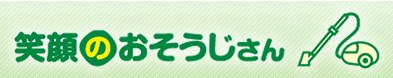 笑顔のおそうじさん